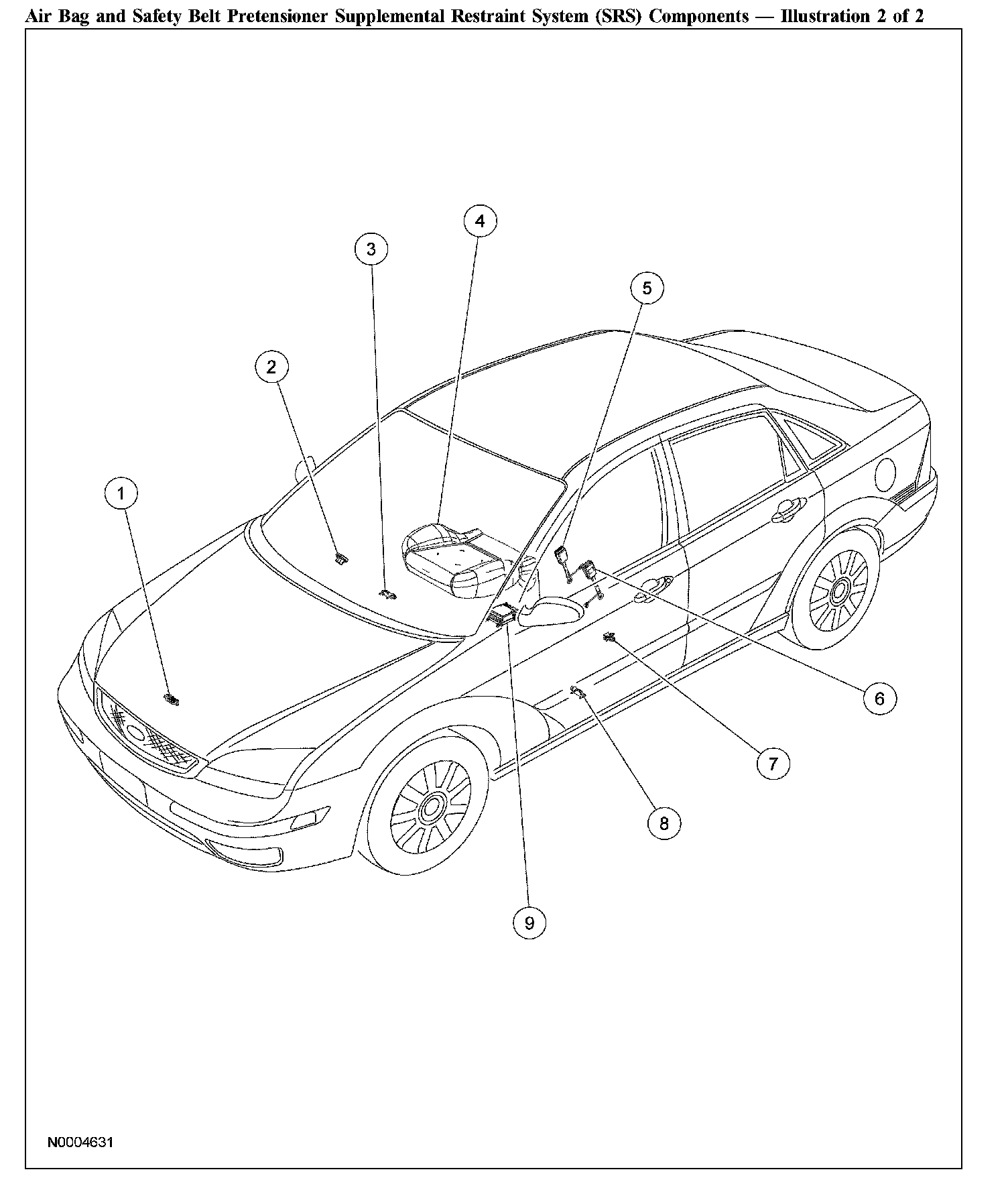 Air Bag and Safety Belt Pretensioner Supplemental Restraint System (SRS) Components — Illustration 2 of 2

4

3

5

2

1

6

7

8

9

N0004631